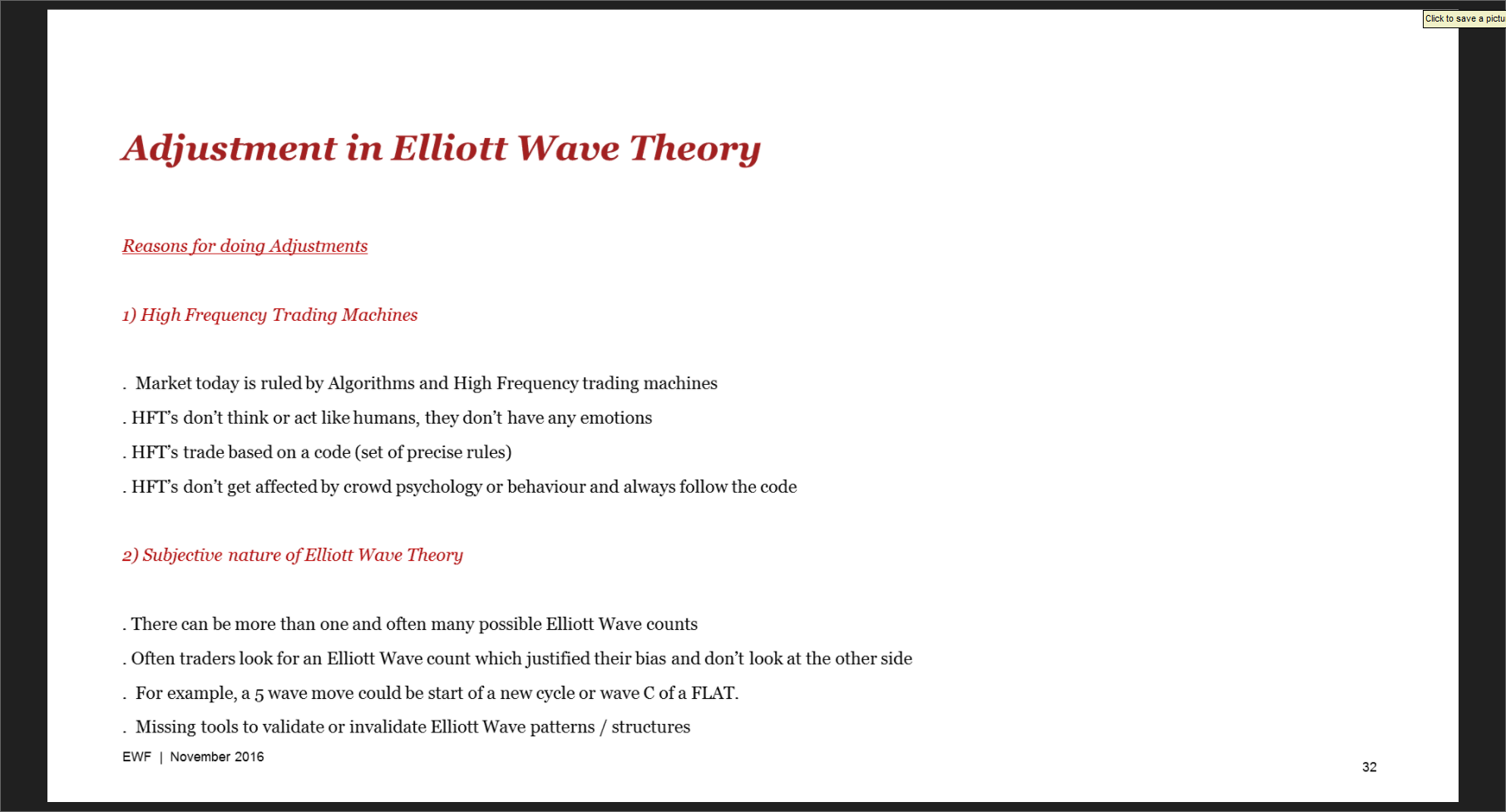 Click to save a pictu

Adjustment in Elliott Wave Theory

Reasons for doing Adjustments

1) High Frequency Trading Machines

. Market today is ruled by Algorithms and High Frequency trading machines

. HFT's don't think or act like humans, they don't have any emotions

. HFT's trade based on a code (set of precise rules)

. HFT's don't get affected by crowd psychology or behaviour and always follow the code

2) Subjective nature of Elliott Wave Theory

. There can be more than one and often many possible Elliott Wave counts

. Often traders look for an Elliott Wave count which justified their bias and don't look at the other side

. For example, a 5 wave move could be start of a new cycle or wave C of a FLAT.

. Missing tools to validate or invalidate Elliott Wave patterns / structures

EWF | November 2016

32